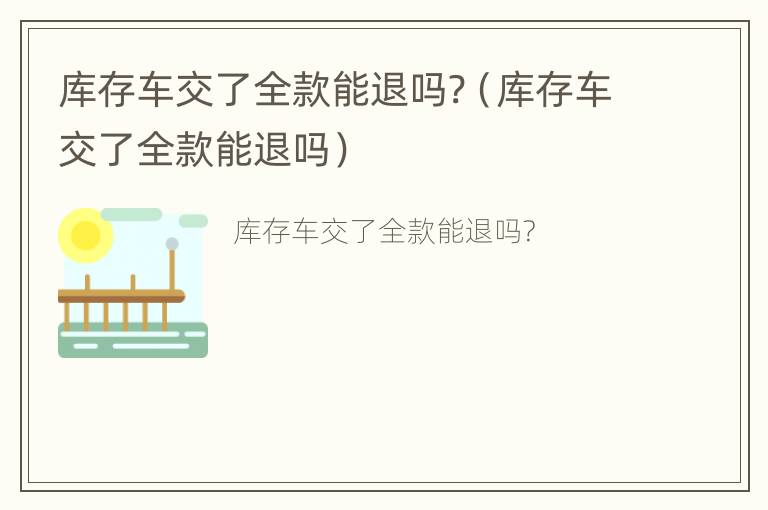 库存车交了全款能退吗?（库存车交了全款能退吗）

库存车交了全款能退吗?